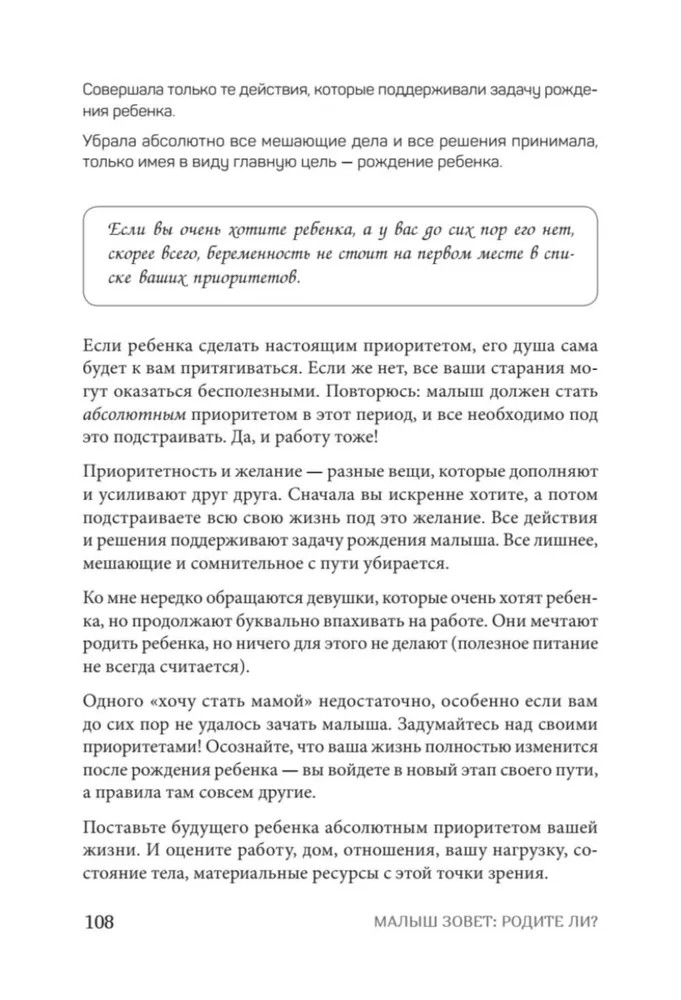 Совершала только те действия, которые поддерживали задачу рождения ребенка.

Убрала абсолютно все мешающие дела и все решения принимала, только имея в виду главную цель — рождение ребенка.

Если вы очень хотите ребенка, а у вас до сих пор его нет, скорее всего, беременность не стоит на первом месте в списке ваших приоритетов.

Если ребенка сделать настоящим приоритетом, его душа сама будет к вам притягиваться. Если же нет, все ваши старания могут оказаться бесполезными. Повторюсь: малыш должен стать абсолютным приоритетом в этот период, и все необходимо под это подстраивать. Да, и работу тоже!

Приоритетность и желание — разные вещи, которые дополняют и усиливают друг друга. Сначала вы искренне хотите, а потом подстраиваете всю свою жизнь под это желание. Все действия и решения поддерживают задачу рождения малыша. Все лишнее, мешающие и сомнительное с пути убирается.

Ко мне нередко обращаются девушки, которые очень хотят ребенка, но продолжают буквально впахивать на работе. Они мечтают родить ребенка, но ничего для этого не делают (полезное питание не всегда считается).

Одного «хочу стать мамой» недостаточно, особенно если вам до сих пор не удалось зачать малыша. Задумайтесь над своими приоритетами! Осознайте, что ваша жизнь полностью изменится после рождения ребенка — вы войдете в новый этап своего пути, а правила там совсем другие.

Поставьте будущего ребенка абсолютным приоритетом вашей жизни. И оцените работу, дом, отношения, вашу нагрузку, состояние тела, материальные ресурсы с этой точки зрения.

108 МАЛЫШ ЗОВЕТ: РОДИТЕ ЛИ?